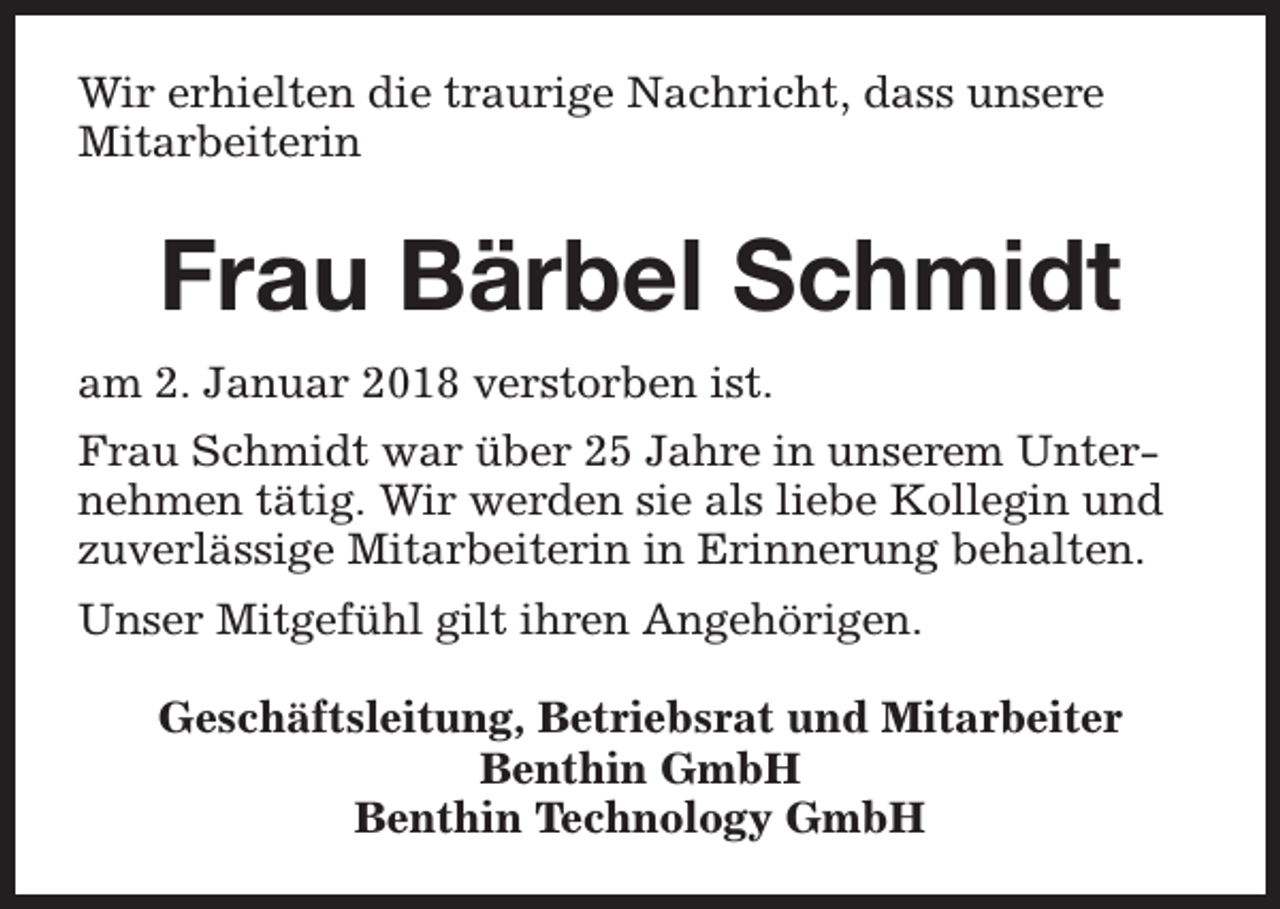 Wir erhielten die traurige Nachricht, dass unsere Mitarbeiterin

Frau Bärbel Schmidt

am 2. Januar 2018 verstorben ist.

Frau Schmidt war über 25 Jahre in unserem Unternehmen tätig. Wir werden sie als liebe Kollegin und zuverlässige Mitarbeiterin in Erinnerung behalten.

Unser Mitgefühl gilt ihren Angehörigen.

Geschäftsleitung, Betriebsrat und Mitarbeiter
Benthin GmbH
Benthin Technology GmbH